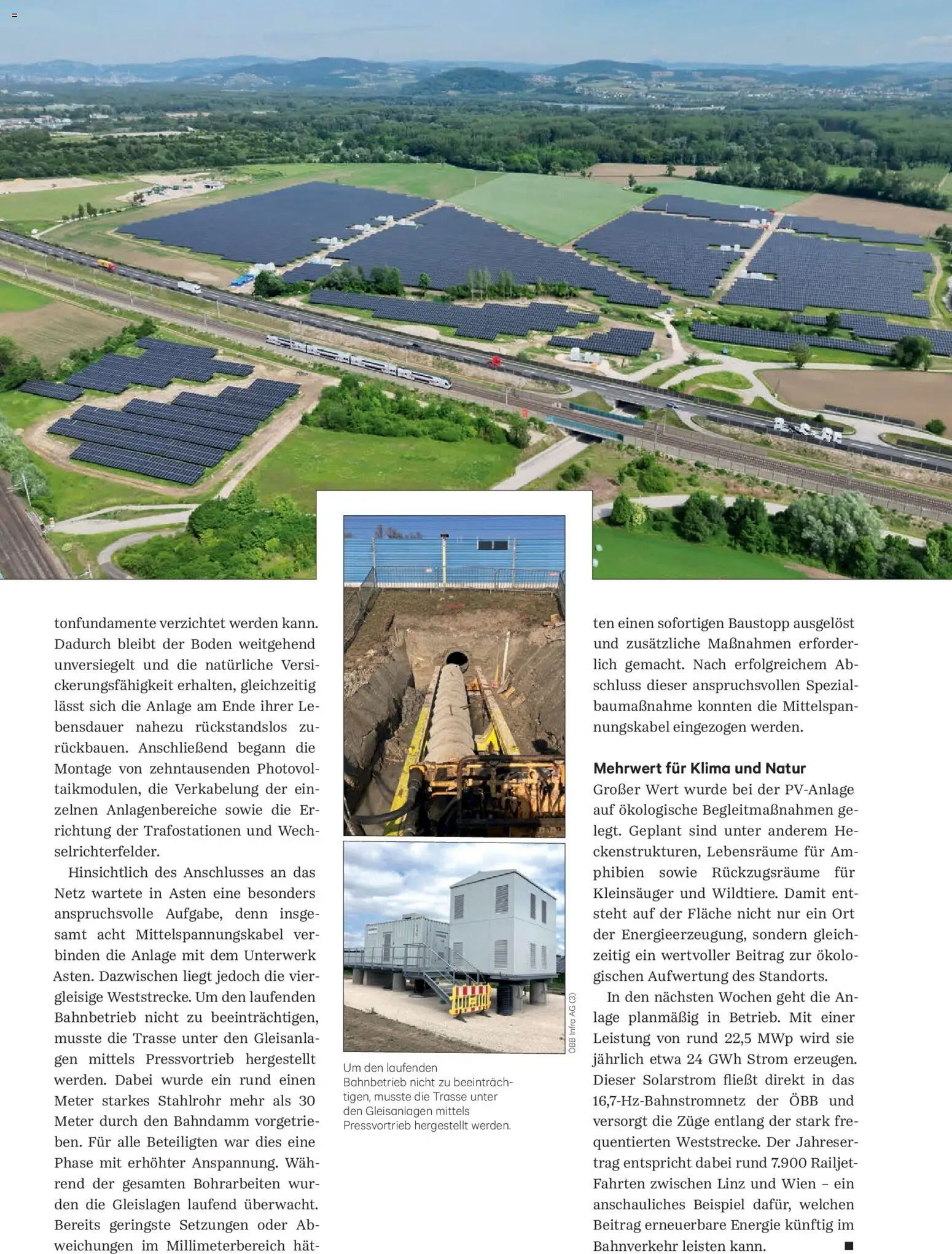 tonfundamente verzichtet werden kann. Dadurch bleibt der Boden weitgehend unversiegelt und die natürliche Versickerungsfähigkeit erhalten, gleichzeitig lässt sich die Anlage am Ende ihrer Lebensdauer nahezu rückstandslos zurückbauen. Anschließend begann die Montage von zehntausenden Photovoltaikmodulen, die Verkabelung der einzelnen Anlagenbereiche sowie die Errichtung der Trafostationen und Wechselrichterfelder.

Hinsichtlich des Anschlusses an das Netz wartete in Asten eine besonders anspruchsvolle Aufgabe, denn insgesamt acht Mittelspannungskabel verbinden die Anlage mit dem Unterwerk Asten. Dazwischen liegt jedoch die viergleisige Weststrecke. Um den laufenden Bahnbetrieb nicht zu beeinträchtigen, musste die Trasse unter den Gleisanlagen mittels Pressvortrieb hergestellt werden. Dabei wurde ein rund einen Meter starkes Stahlrohr mehr als 30 Meter durch den Bahndamm vorgetrieben. Für alle Beteiligten war dies eine Phase mit erhöhter Anspannung. Während der gesamten Bohrarbeiten wurden die Gleislagen laufend überwacht. Bereits geringste Setzungen oder Abweichungen im Millimeterbereich hät-

ÖBB Infra AG (3)

Um den laufenden Bahnbetrieb nicht zu beeinträchtigen, musste die Trasse unter den Gleisanlagen mittels Pressvortrieb hergestellt werden.

ten einen sofortigen Baustopp ausgelöst und zusätzliche Maßnahmen erforderlich gemacht. Nach erfolgreichem Abschluss dieser anspruchsvollen Spezialbaumaßnahme konnten die Mittelspannungskabel eingezogen werden.

Mehrwert für Klima und Natur

Großer Wert wurde bei der PV-Anlage auf ökologische Begleitmaßnahmen gelegt. Geplant sind unter anderem Heckenstrukturen, Lebensräume für Amphibien sowie Rückzugsräume für Kleinsäuger und Wildtiere. Damit entsteht auf der Fläche nicht nur ein Ort der Energieerzeugung, sondern gleichzeitig ein wertvoller Beitrag zur ökologischen Aufwertung des Standorts.

In den nächsten Wochen geht die Anlage planmäßig in Betrieb. Mit einer Leistung von rund 22,5 MWp wird sie jährlich etwa 24 GWh Strom erzeugen. Dieser Solarstrom fließt direkt in das 16,7-Hz-Bahnstromnetz der ÖBB und versorgt die Züge entlang der stark frequentierten Weststrecke. Der Jahresertrag entspricht dabei rund 7.900 Railjet-Fahrten zwischen Linz und Wien – ein anschauliches Beispiel dafür, welchen Beitrag erneuerbare Energie künftig im Bahnverkehr leisten kann. ■